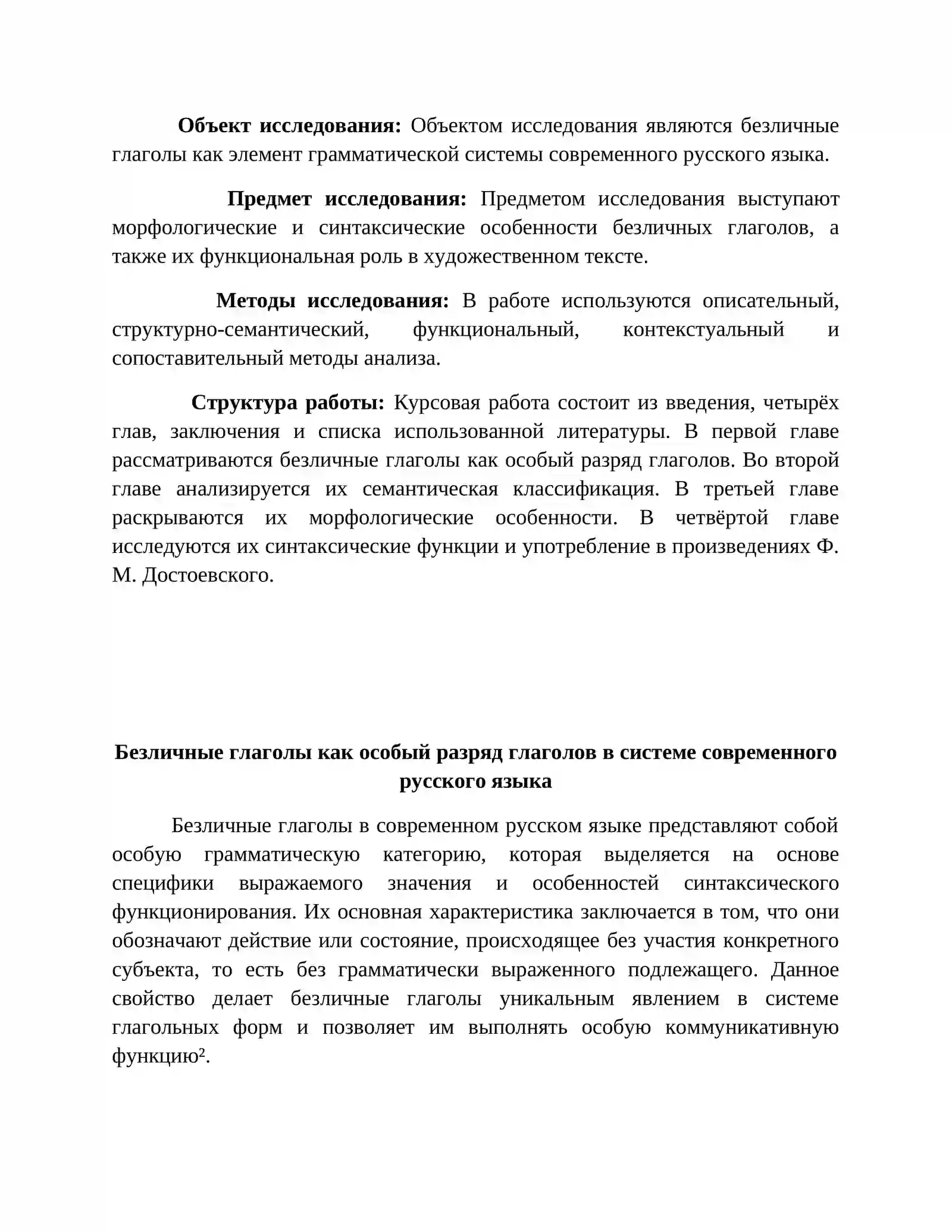 Объект исследования: Объектом исследования являются безличные глаголы как элемент грамматической системы современного русского языка.

Предмет исследования: Предметом исследования выступают морфологические и синтаксические особенности безличных глаголов, а также их функциональная роль в художественном тексте.

Методы исследования: В работе используются описательный, структурно-семантический, функциональный, контекстуальный и сопоставительный методы анализа.

Структура работы: Курсовая работа состоит из введения, четырёх глав, заключения и списка использованной литературы. В первой главе рассматриваются безличные глаголы как особый разряд глаголов. Во второй главе анализируется их семантическая классификация. В третьей главе раскрываются их морфологические особенности. В четвёртой главе исследуются их синтаксические функции и употребление в произведениях Ф. М. Достоевского.

Безличные глаголы как особый разряд глаголов в системе современного русского языка

Безличные глаголы в современном русском языке представляют собой особую грамматическую категорию, которая выделяется на основе специфики выражаемого значения и особенностей синтаксического функционирования. Их основная характеристика заключается в том, что они обозначают действие или состояние, происходящее без участия конкретного субъекта, то есть без грамматически выраженного подлежащего. Данное свойство делает безличные глаголы уникальным явлением в системе глагольных форм и позволяет им выполнять особую коммуникативную функцию$^{2}$.